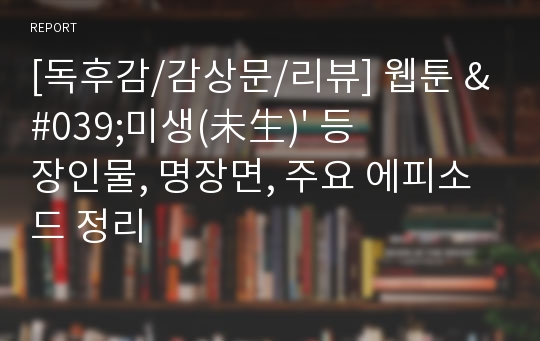 REPORT

[독후감/감상문/리뷰] 웹툰 &#039;미생(未生)' 등장인물, 명장면, 주요 에피소드 정리